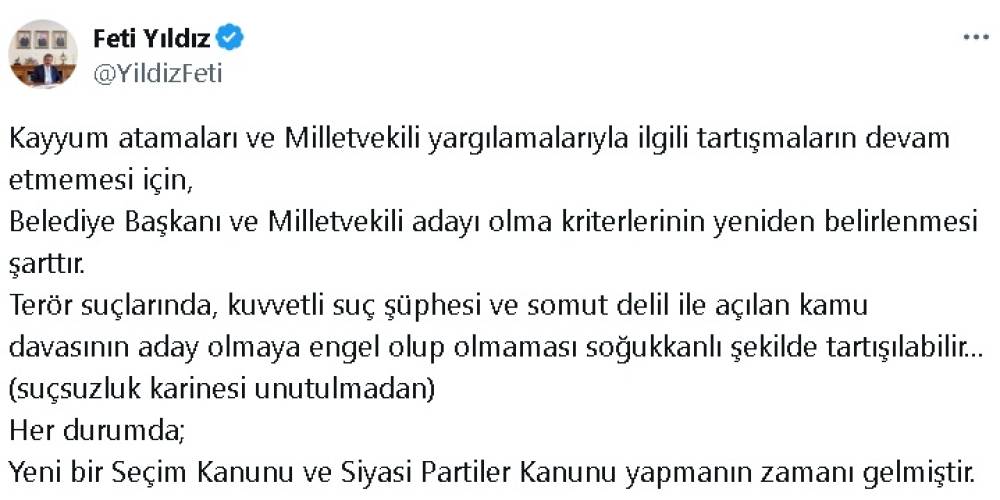 Feti Yıldız
@YildizFeti

Kayyum atamaları ve Milletvekili yargılamalarıyla ilgili tartışmaların devam etmemesi için,
Belediye Başkanı ve Milletvekili adayı olma kriterlerinin yeniden belirlenmesi şarttır.
Terör suçlarında, kuvvetli suç şüphesi ve somut delil ile açılan kamu davasının aday olmaya engel olup olmaması soğukkanlı şekilde tartışılabilir...
(suçsuzluk karinesi unutulmadan)
Her durumda;
Yeni bir Seçim Kanunu ve Siyasi Partiler Kanunu yapmanın zamanı gelmiştir.